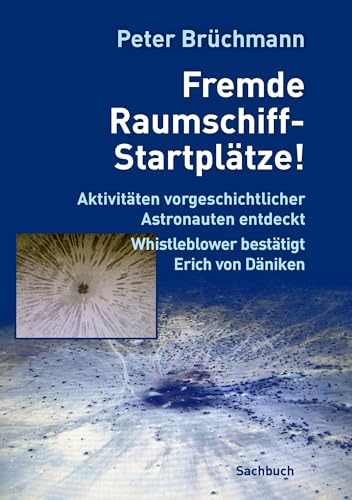 Peter Brüchmann

Fremde Raumschiff-Startplätze!

Aktivitäten vorgeschichtlicher Astronauten entdeckt

Whistleblower bestätigt Erich von Däniken

Sachbuch